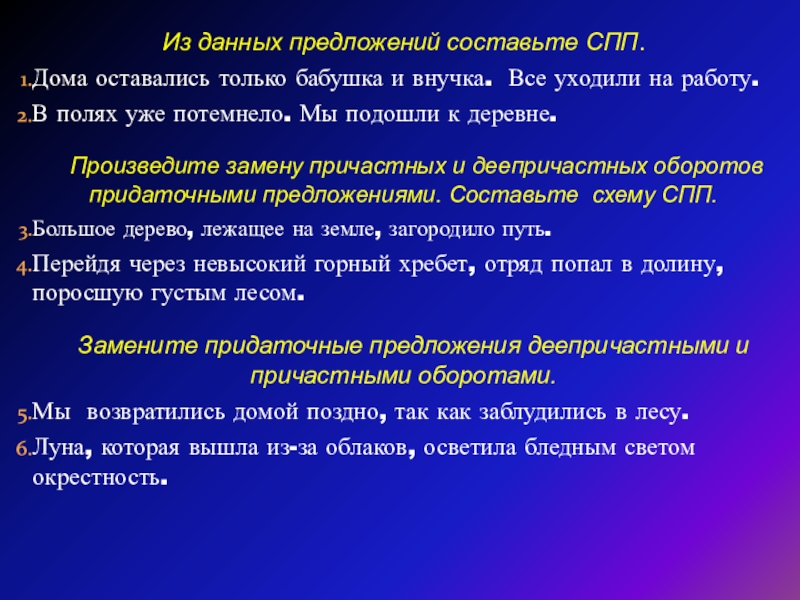 Из данных предложений составьте СПП.

1.Дома оставались только бабушка и внучка. Все уходили на работу.

2.В полях уже потемнело. Мы подошли к деревне.

Произведите замену причастных и деепричастных оборотов придаточными предложениями. Составьте схему СПП.

3.Большое дерево, лежащее на земле, загородило путь.

4.Перейдя через невысокий горный хребет, отряд попал в долину, поросшую густым лесом.

Замените придаточные предложения деепричастными и причастными оборотами.

5.Мы возвратились домой поздно, так как заблудились в лесу.

6.Луна, которая вышла из-за облаков, осветила бледным светом окрестность.